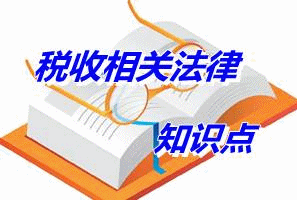 税收相关法律

知识点